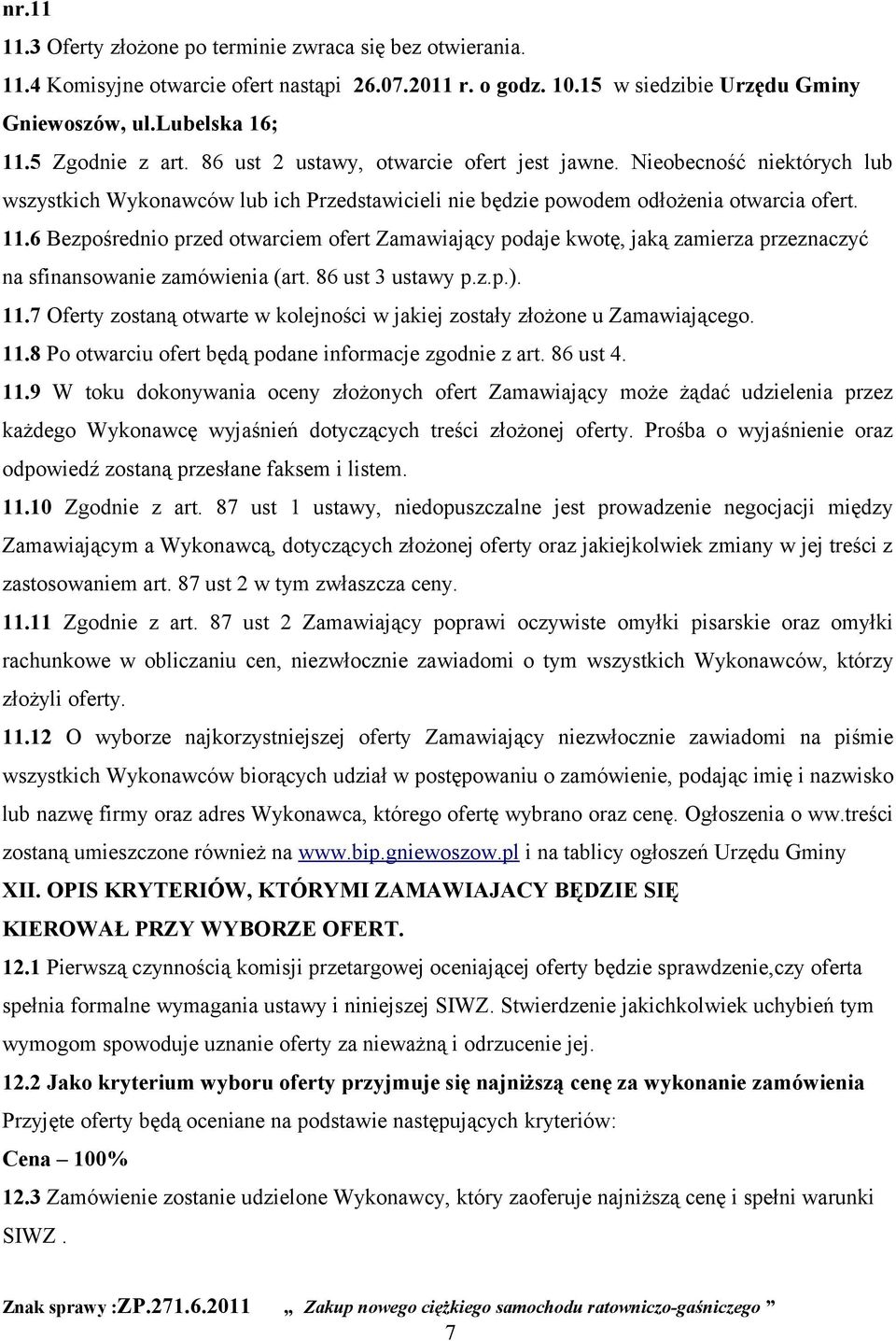 nr.11
11.3 Oferty złożone po terminie zwraca się bez otwierania.
11.4 Komisyjne otwarcie ofert nastąpi 26.07.2011 r. o godz. 10.15 w siedzibie Urzędu Gminy Gniewoszów, ul.Lubelska 16;
11.5 Zgodnie z art. 86 ust 2 ustawy, otwarcie ofert jest jawne. Nieobecność niektórych lub wszystkich Wykonawców lub ich Przedstawicieli nie będzie powodem odłożenia otwarcia ofert.
11.6 Bezpośrednio przed otwarciem ofert Zamawiający podaje kwotę, jaką zamierza przeznaczyć na sfinansowanie zamówienia (art. 86 ust 3 ustawy p.z.p.).
11.7 Oferty zostaną otwarte w kolejności w jakiej zostały złożone u Zamawiającego.
11.8 Po otwarciu ofert będą podane informacje zgodnie z art. 86 ust 4.
11.9 W toku dokonywania oceny złożonych ofert Zamawiający może żądać udzielenia przez każdego Wykonawcę wyjaśnień dotyczących treści złożonej oferty. Prośba o wyjaśnienie oraz odpowiedź zostaną przesłane faksem i listem.
11.10 Zgodnie z art. 87 ust 1 ustawy, niedopuszczalne jest prowadzenie negocjacji między Zamawiającym a Wykonawcą, dotyczących złożonej oferty oraz jakiejkolwiek zmiany w jej treści z zastosowaniem art. 87 ust 2 w tym zwłaszcza ceny.
11.11 Zgodnie z art. 87 ust 2 Zamawiający poprawi oczywiste omyłki pisarskie oraz omyłki rachunkowe w obliczaniu cen, niezwłocznie zawiadomi o tym wszystkich Wykonawców, którzy złożyli oferty.
11.12 O wyborze najkorzystniejszej oferty Zamawiający niezwłocznie zawiadomi na piśmie wszystkich Wykonawców biorących udział w postępowaniu o zamówienie, podając imię i nazwisko lub nazwę firmy oraz adres Wykonawca, którego ofertę wybrano oraz cenę. Ogłoszenia o ww.treści zostaną umieszczone również na www.bip.gniewoszow.pl i na tablicy ogłoszeń Urzędu Gminy
XII. OPIS KRYTERIÓW, KTÓRYMI ZAMAWIAJACY BĘDZIE SIĘ KIEROWAŁ PRZY WYBORZE OFERT.
12.1 Pierwszą czynnością komisji przetargowej oceniającej oferty będzie sprawdzenie,czy oferta spełnia formalne wymagania ustawy i niniejszej SIWZ. Stwierdzenie jakichkolwiek uchybień tym wymogom spowoduje uznanie oferty za nieważną i odrzucenie jej.
12.2 Jako kryterium wyboru oferty przyjmuje się najniższą cenę za wykonanie zamówienia
Przyjęte oferty będą oceniane na podstawie następujących kryteriów:
Cena – 100%
12.3 Zamówienie zostanie udzielone Wykonawcy, który zaoferuje najniższą cenę i spełni warunki SIWZ .

Znak sprawy :ZP.271.6.2011 „ Zakup nowego ciężkiego samochodu ratowniczo-gaśniczego ”
7